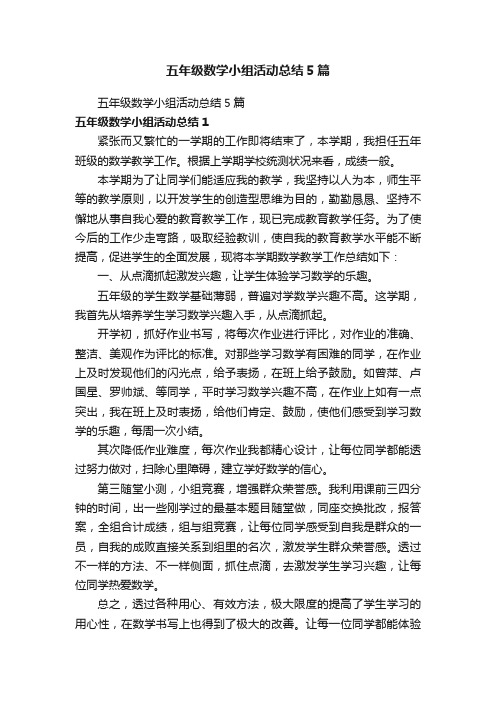 五年级数学小组活动总结5篇

五年级数学小组活动总结5篇

五年级数学小组活动总结1

紧张而又繁忙的一学期的工作即将结束了，本学期，我担任五年班级的数学教学工作。根据上学期学校统测状况来看，成绩一般。

本学期为了让同学们能适应我的教学，我坚持以人为本，师生平等的教学原则，以开发学生的创造型思维为目的，勤勤恳恳、坚持不懈地从事自我心爱的教育教学工作，现已完成教育教学任务。为了使今后的工作少走弯路，吸取经验教训，使自我的教育教学水平能不断提高，促进学生的全面发展，现将本学期数学教学工作总结如下：

一、从点滴抓起激发兴趣，让学生体验学习数学的乐趣。

五年级的学生数学基础薄弱，普遍对学数学兴趣不高。这学期，我首先从培养学生学习数学兴趣入手，从点滴抓起。

开学初，抓好作业书写，将每次作业进行评比，对作业的准确、整洁、美观作为评比的标准。对那些学习数学有困难的同学，在作业上及时发现他们的闪光点，给予表扬，在班上给予鼓励。如曾萍、卢国星、罗帅斌、等同学，平时学习数学兴趣不高，在作业上如有一点突出，我在班上及时表扬，给他们肯定、鼓励，使他们感受到学习数学的乐趣，每周一次小结。

其次降低作业难度，每次作业我都精心设计，让每位同学都能透过努力做对，扫除心里障碍，建立学好数学的信心。

第三随堂小测，小组竞赛，增强群众荣誉感。我利用课前三四分钟的时间，出一些刚学过的最基本题目随堂做，同座交换批改，报答案，全组合计成绩，组与组竞赛，让每位同学感受到自我是群众的一员，自我的成败直接关系到组里的名次，激发学生群众荣誉感。透过不一样的方法、不一样侧面，抓住点滴，去激发学生学习兴趣，让每位同学热爱数学。

总之，透过各种用心、有效方法，极大限度的提高了学生学习的用心性，在数学书写上也得到了极大的改善。让每一位同学都能体验